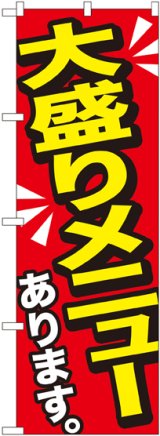 大盛りメニュー

あります。